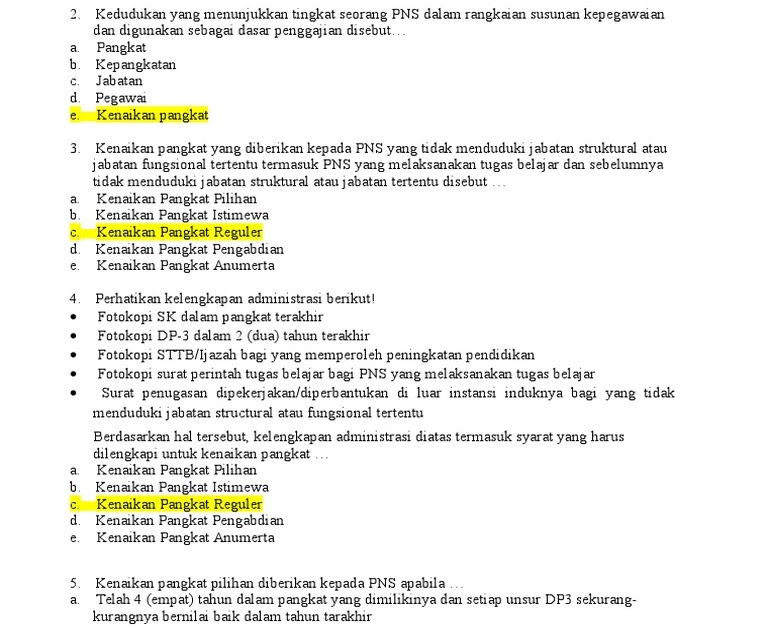 2. Kedudukan yang menunjukkan tingkat seorang PNS dalam rangkaian susunan kepegawaian dan digunakan sebagai dasar penggajian disebut…
a. Pangkat
b. Kepangkatan
c. Jabatan
d. Pegawai
e. Kenaikan pangkat

3. Kenaikan pangkat yang diberikan kepada PNS yang tidak menduduki jabatan struktural atau jabatan fungsional tertentu termasuk PNS yang melaksanakan tugas belajar dan sebelumnya tidak menduduki jabatan struktural atau jabatan tertentu disebut …
a. Kenaikan Pangkat Pilihan
b. Kenaikan Pangkat Istimewa
c. Kenaikan Pangkat Reguler
d. Kenaikan Pangkat Pengabdian
e. Kenaikan Pangkat Anumerta

4. Perhatikan kelengkapan administrasi berikut!
• Fotokopi SK dalam pangkat terakhir
• Fotokopi DP-3 dalam 2 (dua) tahun terakhir
• Fotokopi STTB/Ijazah bagi yang memperoleh peningkatan pendidikan
• Fotokopi surat perintah tugas belajar bagi PNS yang melaksanakan tugas belajar
• Surat penugasan dipekerjakan/diperbantukan di luar instansi induknya bagi yang tidak menduduki jabatan structural atau fungsional tertentu

Berdasarkan hal tersebut, kelengkapan administrasi diatas termasuk syarat yang harus dilengkapi untuk kenaikan pangkat …
a. Kenaikan Pangkat Pilihan
b. Kenaikan Pangkat Istimewa
c. Kenaikan Pangkat Reguler
d. Kenaikan Pangkat Pengabdian
e. Kenaikan Pangkat Anumerta

5. Kenaikan pangkat pilihan diberikan kepada PNS apabila …
a. Telah 4 (empat) tahun dalam pangkat yang dimilikinya dan setiap unsur DP3 sekurang-kurangnya bernilai baik dalam tahun tarakhir